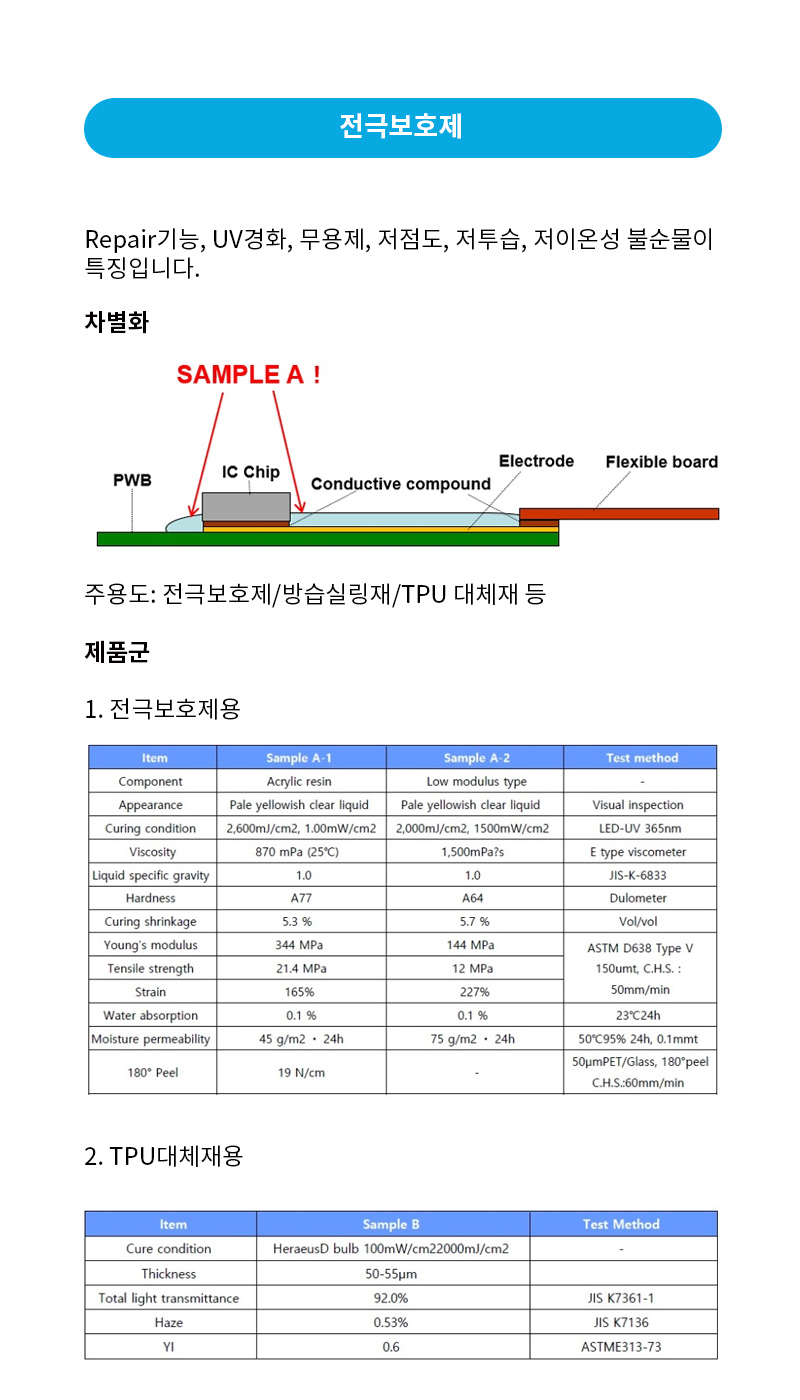 전극보호제

Repair기능, UV경화, 무용제, 저점도, 저투습, 저이온성 불순물이 특징입니다.

차별화

SAMPLE A !

PWB

IC Chip

Conductive compound

Electrode

Flexible board

주용도: 전극보호제/방습실링재/TPU 대체재 등

제품군

1. 전극보호제용

| Item | Sample A-1 | Sample A-2 | Test method |
|---|---|---|---|
| Component | Acrylic resin | Low modulus type | - |
| Appearance | Pale yellowish clear liquid | Pale yellowish clear liquid | Visual inspection |
| Curing condition | 2,600mJ/cm2, 1.00mW/cm2 | 2,000mJ/cm2, 1500mW/cm2 | LED-UV 365nm |
| Viscosity | 870 mPa (25℃) | 1,500mPa?s | E type viscometer |
| Liquid specific gravity | 1.0 | 1.0 | JIS-K-6833 |
| Hardness | A77 | A64 | Dulometer |
| Curing shrinkage | 5.3 % | 5.7 % | Vol/vol |
| Young's modulus | 344 MPa | 144 MPa | ASTM D638 Type V 150umt, C.H.S. : 50mm/min |
| Tensile strength | 21.4 MPa | 12 MPa | |
| Strain | 165% | 227% | |
| Water absorption | 0.1 % | 0.1 % | 23℃24h |
| Moisture permeability | 45 g/m2 · 24h | 75 g/m2 · 24h | 50℃95% 24h, 0.1mmt |
| 180° Peel | 19 N/cm | - | 50μmPET/Glass, 180°peel C.H.S.:60mm/min |

2. TPU대체재용

| Item | Sample B | Test Method |
|---|---|---|
| Cure condition | HeraeusD bulb 100mW/cm22000mJ/cm2 | - |
| Thickness | 50-55μm | |
| Total light transmittance | 92.0% | JIS K7361-1 |
| Haze | 0.53% | JIS K7136 |
| YI | 0.6 | ASTME313-73 |